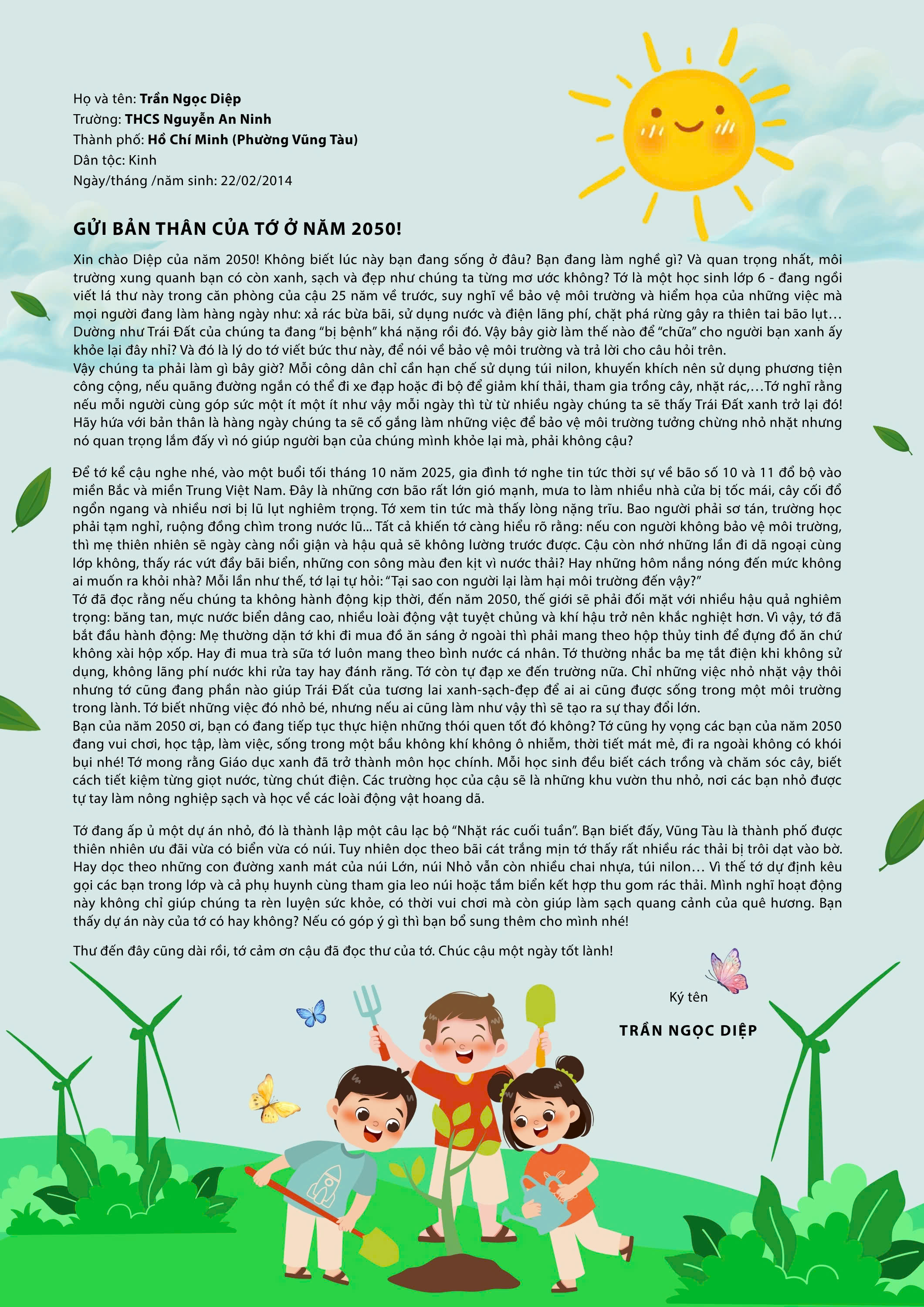 Họ và tên: Trần Ngọc Diệp
Trường: THCS Nguyễn An Ninh
Thành phố: Hồ Chí Minh (Phường Vũng Tàu)
Dân tộc: Kinh
Ngày/tháng /năm sinh: 22/02/2014

GỬI BẢN THÂN CỦA TỚ Ở NĂM 2050!

Xin chào Diệp của năm 2050! Không biết lúc này bạn đang sống ở đâu? Bạn đang làm nghề gì? Và quan trọng nhất, môi trường xung quanh bạn có còn xanh, sạch và đẹp như chúng ta từng mơ ước không? Tớ là một học sinh lớp 6 - đang ngồi viết lá thư này trong căn phòng của cậu 25 năm về trước, suy nghĩ về bảo vệ môi trường và hiểm họa của những việc mà mọi người đang làm hàng ngày như: xả rác bừa bãi, sử dụng nước và điện lãng phí, chặt phá rừng gây ra thiên tai bão lụt… Dường như Trái Đất của chúng ta đang "bị bệnh" khá nặng rồi đó. Vậy bây giờ làm thế nào để "chữa" cho người bạn xanh ấy khỏe lại đây nhỉ? Và đó là lý do tớ viết bức thư này, để nói về bảo vệ môi trường và trả lời cho câu hỏi trên.
Vậy chúng ta phải làm gì bây giờ? Mỗi công dân chỉ cần hạn chế sử dụng túi nilon, khuyến khích nên sử dụng phương tiện công cộng, nếu quãng đường ngắn có thể đi xe đạp hoặc đi bộ để giảm khí thải, tham gia trồng cây, nhặt rác,…Tớ nghĩ rằng nếu mỗi người cùng góp sức một ít một ít như vậy mỗi ngày thì từ từ nhiều ngày chúng ta sẽ thấy Trái Đất xanh trở lại đó! Hãy hứa với bản thân là hàng ngày chúng ta sẽ cố gắng làm những việc để bảo vệ môi trường tưởng chừng nhỏ nhặt nhưng nó quan trọng lắm đấy vì nó giúp người bạn của chúng mình khỏe lại mà, phải không cậu?

Để tớ kể cậu nghe nhé, vào một buổi tối tháng 10 năm 2025, gia đình tớ nghe tin tức thời sự về bão số 10 và 11 đổ bộ vào miền Bắc và miền Trung Việt Nam. Đây là những cơn bão rất lớn gió mạnh, mưa to làm nhiều nhà cửa bị tốc mái, cây cối đổ ngổn ngang và nhiều nơi bị lũ lụt nghiêm trọng. Tớ xem tin tức mà thấy lòng nặng trĩu. Bao người phải sơ tán, trường học phải tạm nghỉ, ruộng đồng chìm trong nước lũ... Tất cả khiến tớ càng hiểu rõ rằng: nếu con người không bảo vệ môi trường, thì mẹ thiên nhiên sẽ ngày càng nổi giận và hậu quả sẽ không lường trước được. Cậu còn nhớ những lần đi dã ngoại cùng lớp không, thấy rác vứt đầy bãi biển, những con sông màu đen kịt vì nước thải? Hay những hôm nắng nóng đến mức không ai muốn ra khỏi nhà? Mỗi lần như thế, tớ lại tự hỏi: "Tại sao con người lại làm hại môi trường đến vậy?"
Tớ đã đọc rằng nếu chúng ta không hành động kịp thời, đến năm 2050, thế giới sẽ phải đối mặt với nhiều hậu quả nghiêm trọng: băng tan, mực nước biển dâng cao, nhiều loài động vật tuyệt chủng và khí hậu trở nên khắc nghiệt hơn. Vì vậy, tớ đã bắt đầu hành động: Mẹ thường dặn tớ khi đi mua đồ ăn sáng ở ngoài thì phải mang theo hộp thủy tinh để đựng đồ ăn chứ không xài hộp xốp. Hay đi mua trà sữa tớ luôn mang theo bình nước cá nhân. Tớ thường nhắc ba mẹ tắt điện khi không sử dụng, không lãng phí nước khi rửa tay hay đánh răng. Tớ còn tự đạp xe đến trường nữa. Chỉ những việc nhỏ nhặt vậy thôi nhưng tớ cũng đang phần nào giúp Trái Đất của tương lai xanh-sạch-đẹp để ai ai cũng được sống trong một môi trường trong lành. Tớ biết những việc đó nhỏ bé, nhưng nếu ai cũng làm như vậy thì sẽ tạo ra sự thay đổi lớn.
Bạn của năm 2050 ơi, bạn có đang tiếp tục thực hiện những thói quen tốt đó không? Tớ cũng hy vọng các bạn của năm 2050 đang vui chơi, học tập, làm việc, sống trong một bầu không khí không ô nhiễm, thời tiết mát mẻ, đi ra ngoài không có khói bụi nhé! Tớ mong rằng Giáo dục xanh đã trở thành môn học chính. Mỗi học sinh đều biết cách trồng và chăm sóc cây, biết cách tiết kiệm từng giọt nước, từng chút điện. Các trường học của cậu sẽ là những khu vườn thu nhỏ, nơi các bạn nhỏ được tự tay làm nông nghiệp sạch và học về các loài động vật hoang dã.

Tớ đang ấp ủ một dự án nhỏ, đó là thành lập một câu lạc bộ "Nhặt rác cuối tuần". Bạn biết đấy, Vũng Tàu là thành phố được thiên nhiên ưu đãi vừa có biển vừa có núi. Tuy nhiên dọc theo bãi cát trắng mịn tớ thấy rất nhiều rác thải bị trôi dạt vào bờ. Hay dọc theo những con đường xanh mát của núi Lớn, núi Nhỏ vẫn còn nhiều chai nhựa, túi nilon… Vì thế tớ dự định kêu gọi các bạn trong lớp và cả phụ huynh cùng tham gia leo núi hoặc tắm biển kết hợp thu gom rác thải. Mình nghĩ hoạt động này không chỉ giúp chúng ta rèn luyện sức khỏe, có thời vui chơi mà còn giúp làm sạch quang cảnh của quê hương. Bạn thấy dự án này của tớ có hay không? Nếu có góp ý gì thì bạn bổ sung thêm cho mình nhé!

Thư đến đây cũng dài rồi, tớ cảm ơn cậu đã đọc thư của tớ. Chúc cậu một ngày tốt lành!

Ký tên

TRẦN NGỌC DIỆP